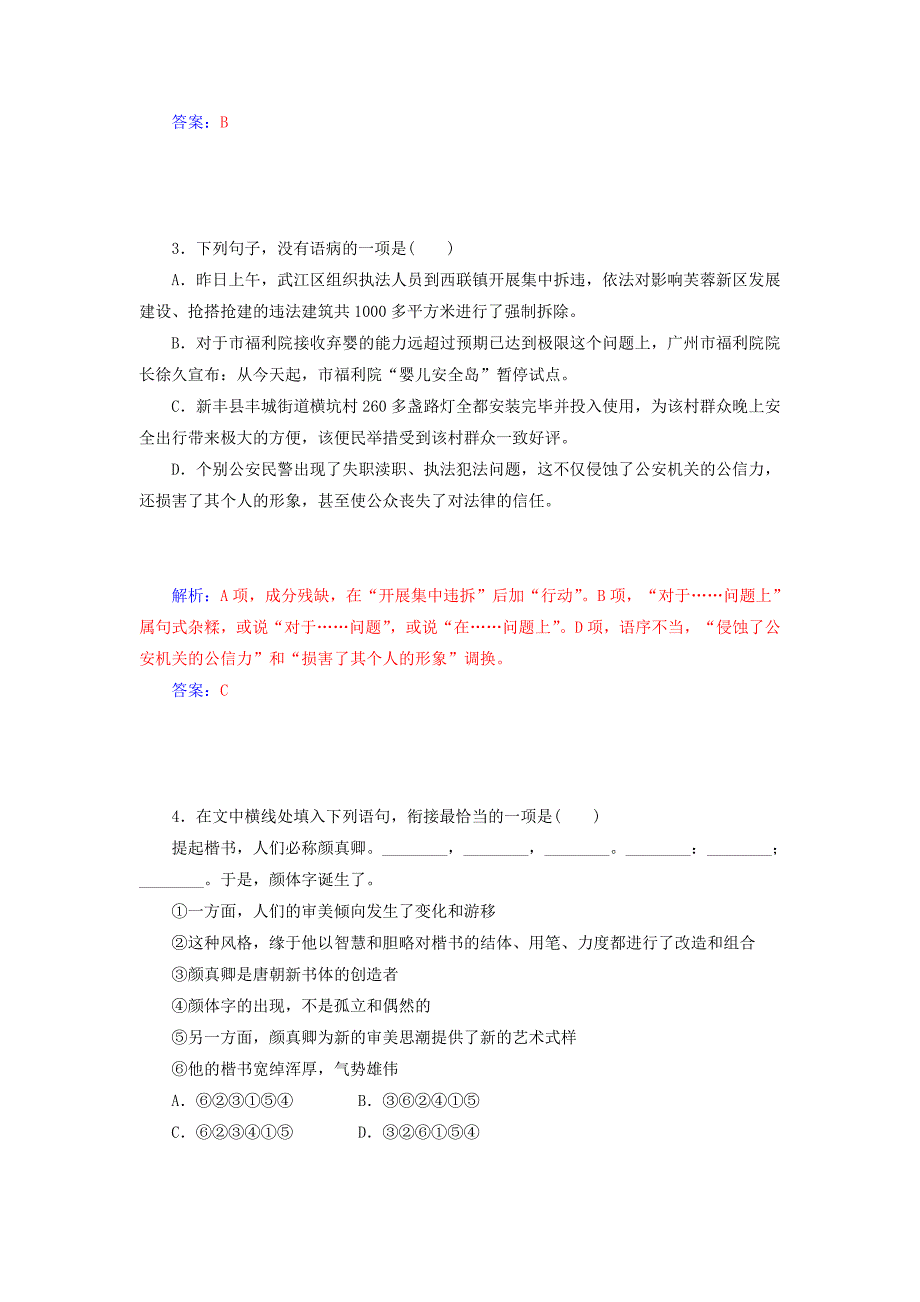 答案：B

3．下列句子，没有语病的一项是(　　)

A．昨日上午，武江区组织执法人员到西联镇开展集中拆违，依法对影响芙蓉新区发展建设、抢搭抢建的违法建筑共1000多平方米进行了强制拆除。

B．对于市福利院接收弃婴的能力远超过预期已达到极限这个问题上，广州市福利院院长徐久宣布：从今天起，市福利院“婴儿安全岛”暂停试点。

C．新丰县丰城街道横坑村260多盏路灯全都安装完毕并投入使用，为该村群众晚上安全出行带来极大的方便，该便民举措受到该村群众一致好评。

D．个别公安民警出现了失职渎职、执法犯法问题，这不仅侵蚀了公安机关的公信力，还损害了其个人的形象，甚至使公众丧失了对法律的信任。

解析：A项，成分残缺，在“开展集中违拆”后加“行动”。B项，“对于……问题上”属句式杂糅，或说“对于……问题”，或说“在……问题上”。D项，语序不当，“侵蚀了公安机关的公信力”和“损害了其个人的形象”调换。

答案：C

4．在文中横线处填入下列语句，衔接最恰当的一项是(　　)

提起楷书，人们必称颜真卿。________，________，________。________：________；________。于是，颜体字诞生了。

①一方面，人们的审美倾向发生了变化和游移

②这种风格，缘于他以智慧和胆略对楷书的结体、用笔、力度都进行了改造和组合

③颜真卿是唐朝新书体的创造者

④颜体字的出现，不是孤立和偶然的

⑤另一方面，颜真卿为新的审美思潮提供了新的艺术式样

⑥他的楷书宽绰浑厚，气势雄伟

A．⑥②③①⑤④　　　　B．③⑥②④①⑤

C．⑥②③④①⑤　　　　D．③②⑥①⑤④